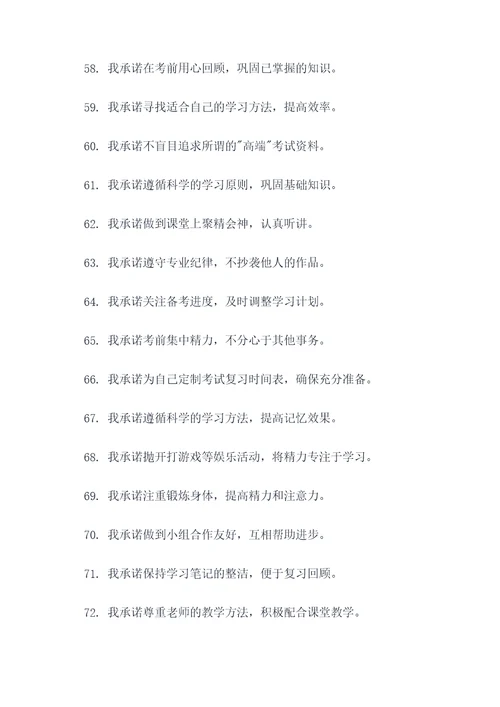 58. 我承诺在考前用心回顾，巩固已掌握的知识。

59. 我承诺寻找适合自己的学习方法，提高效率。

60. 我承诺不盲目追求所谓的"高端"考试资料。

61. 我承诺遵循科学的学习原则，巩固基础知识。

62. 我承诺做到课堂上聚精会神，认真听讲。

63. 我承诺遵守专业纪律，不抄袭他人的作品。

64. 我承诺关注备考进度，及时调整学习计划。

65. 我承诺考前集中精力，不分心于其他事务。

66. 我承诺为自己定制考试复习时间表，确保充分准备。

67. 我承诺遵循科学的学习方法，提高记忆效果。

68. 我承诺抛开打游戏等娱乐活动，将精力专注于学习。

69. 我承诺注重锻炼身体，提高精力和注意力。

70. 我承诺做到小组合作友好，互相帮助进步。

71. 我承诺保持学习笔记的整洁，便于复习回顾。

72. 我承诺尊重老师的教学方法，积极配合课堂教学。